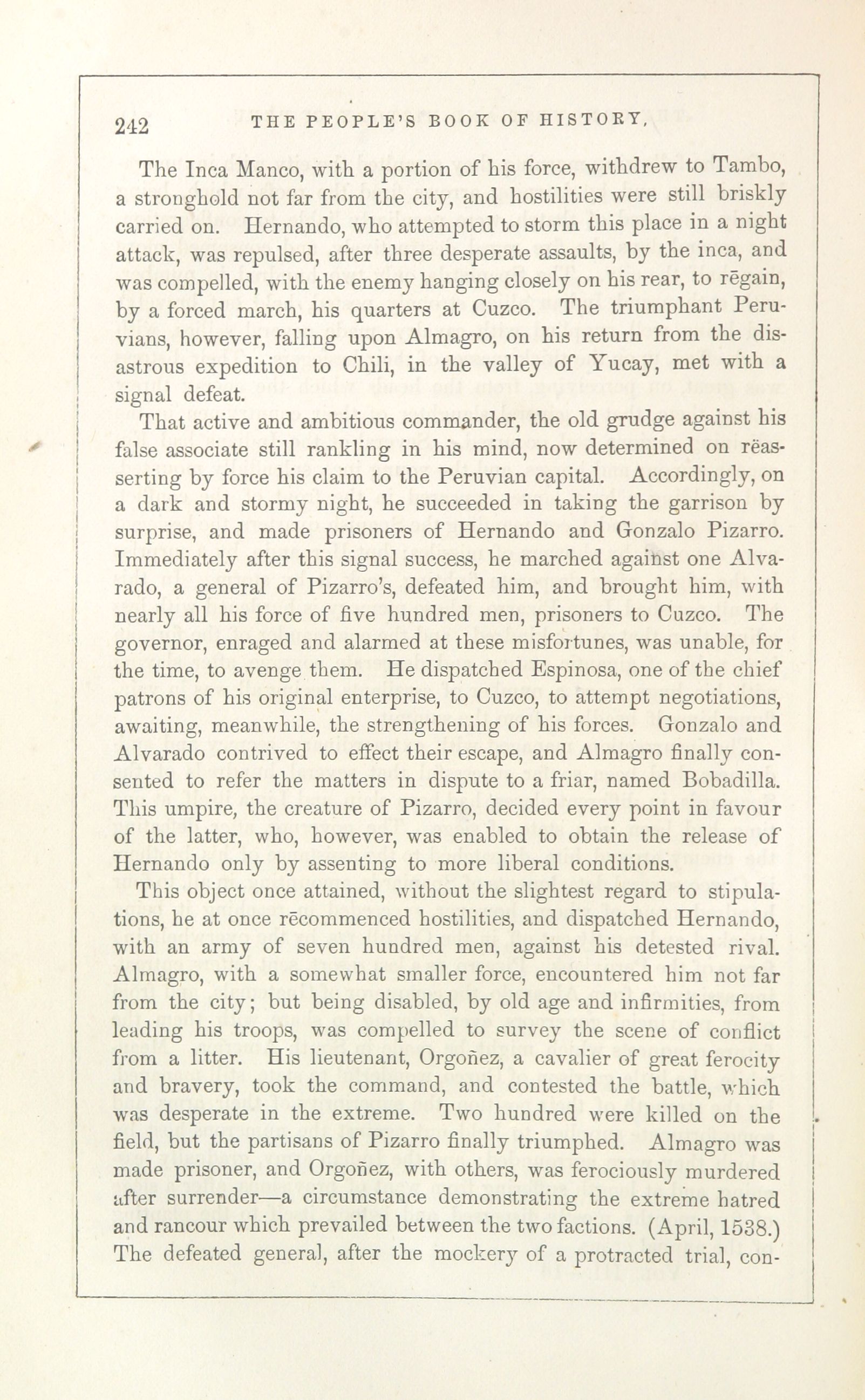 242 THE PEOPLE'S BOOK OF HISTORY.

The Inca Manco, with a portion of his force, withdrew to Tambo, a stronghold not far from the city, and hostilities were still briskly carried on. Hernando, who attempted to storm this place in a night attack, was repulsed, after three desperate assaults, by the inca, and was compelled, with the enemy hanging closely on his rear, to rēgain, by a forced march, his quarters at Cuzco. The triumphant Peruvians, however, falling upon Almagro, on his return from the disastrous expedition to Chili, in the valley of Yucay, met with a signal defeat.

That active and ambitious commander, the old grudge against his false associate still rankling in his mind, now determined on rëasserting by force his claim to the Peruvian capital. Accordingly, on a dark and stormy night, he succeeded in taking the garrison by surprise, and made prisoners of Hernando and Gonzalo Pizarro. Immediately after this signal success, he marched against one Alvarado, a general of Pizarro's, defeated him, and brought him, with nearly all his force of five hundred men, prisoners to Cuzco. The governor, enraged and alarmed at these misfortunes, was unable, for the time, to avenge them. He dispatched Espinosa, one of the chief patrons of his original enterprise, to Cuzco, to attempt negotiations, awaiting, meanwhile, the strengthening of his forces. Gonzalo and Alvarado contrived to effect their escape, and Almagro finally consented to refer the matters in dispute to a friar, named Bobadilla. This umpire, the creature of Pizarro, decided every point in favour of the latter, who, however, was enabled to obtain the release of Hernando only by assenting to more liberal conditions.

This object once attained, without the slightest regard to stipulations, he at once rēcommenced hostilities, and dispatched Hernando, with an army of seven hundred men, against his detested rival. Almagro, with a somewhat smaller force, encountered him not far from the city; but being disabled, by old age and infirmities, from leading his troops, was compelled to survey the scene of conflict from a litter. His lieutenant, Orgoñez, a cavalier of great ferocity and bravery, took the command, and contested the battle, which was desperate in the extreme. Two hundred were killed on the field, but the partisans of Pizarro finally triumphed. Almagro was made prisoner, and Orgoñez, with others, was ferociously murdered after surrender—a circumstance demonstrating the extreme hatred and rancour which prevailed between the two factions. (April, 1538.) The defeated general, after the mockery of a protracted trial, con-